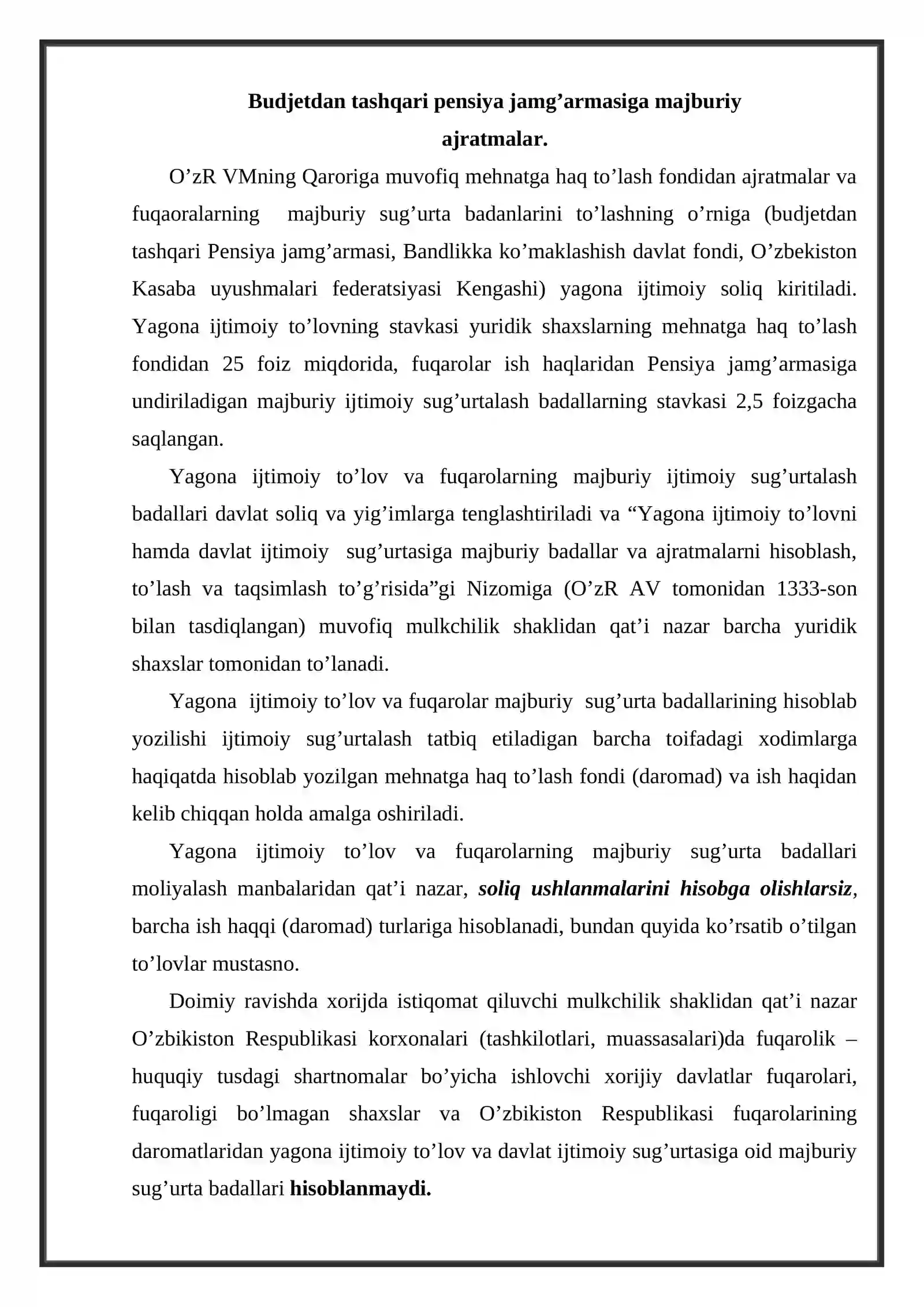 Budjetdan tashqari pensiya jamg'armasiga majburiy
ajratmalar.

O'zR VMning Qaroriga muvofiq mehnatga haq to'lash fondidan ajratmalar va fuqaoralarning majburiy sug'urta badanlarini to'lashning o'rniga (budjetdan tashqari Pensiya jamg'armasi, Bandlikka ko'maklashish davlat fondi, O'zbekiston Kasaba uyushmalari federatsiyasi Kengashi) yagona ijtimoiy soliq kiritiladi. Yagona ijtimoiy to'lovning stavkasi yuridik shaxslarning mehnatga haq to'lash fondidan 25 foiz miqdorida, fuqarolar ish haqlaridan Pensiya jamg'armasiga undiriladigan majburiy ijtimoiy sug'urtalash badallarning stavkasi 2,5 foizgacha saqlangan.

Yagona ijtimoiy to'lov va fuqarolarning majburiy ijtimoiy sug'urtalash badallari davlat soliq va yig'imlarga tenglashtiriladi va "Yagona ijtimoiy to'lovni hamda davlat ijtimoiy sug'urtasiga majburiy badallar va ajratmalarni hisoblash, to'lash va taqsimlash to'g'risida"gi Nizomiga (O'zR AV tomonidan 1333-son bilan tasdiqlangan) muvofiq mulkchilik shaklidan qat'i nazar barcha yuridik shaxslar tomonidan to'lanadi.

Yagona ijtimoiy to'lov va fuqarolar majburiy sug'urta badallarining hisoblab yozilishi ijtimoiy sug'urtalash tatbiq etiladigan barcha toifadagi xodimlarga haqiqatda hisoblab yozilgan mehnatga haq to'lash fondi (daromad) va ish haqidan kelib chiqqan holda amalga oshiriladi.

Yagona ijtimoiy to'lov va fuqarolarning majburiy sug'urta badallari moliyalash manbalaridan qat'i nazar, soliq ushlanmalarini hisobga olishlarsiz, barcha ish haqqi (daromad) turlariga hisoblanadi, bundan quyida ko'rsatib o'tilgan to'lovlar mustasno.

Doimiy ravishda xorijda istiqomat qiluvchi mulkchilik shaklidan qat'i nazar O'zbikiston Respublikasi korxonalari (tashkilotlari, muassasalari)da fuqarolik – huquqiy tusdagi shartnomalar bo'yicha ishlovchi xorijiy davlatlar fuqarolari, fuqaroligi bo'lmagan shaxslar va O'zbikiston Respublikasi fuqarolarining daromatlaridan yagona ijtimoiy to'lov va davlat ijtimoiy sug'urtasiga oid majburiy sug'urta badallari hisoblanmaydi.